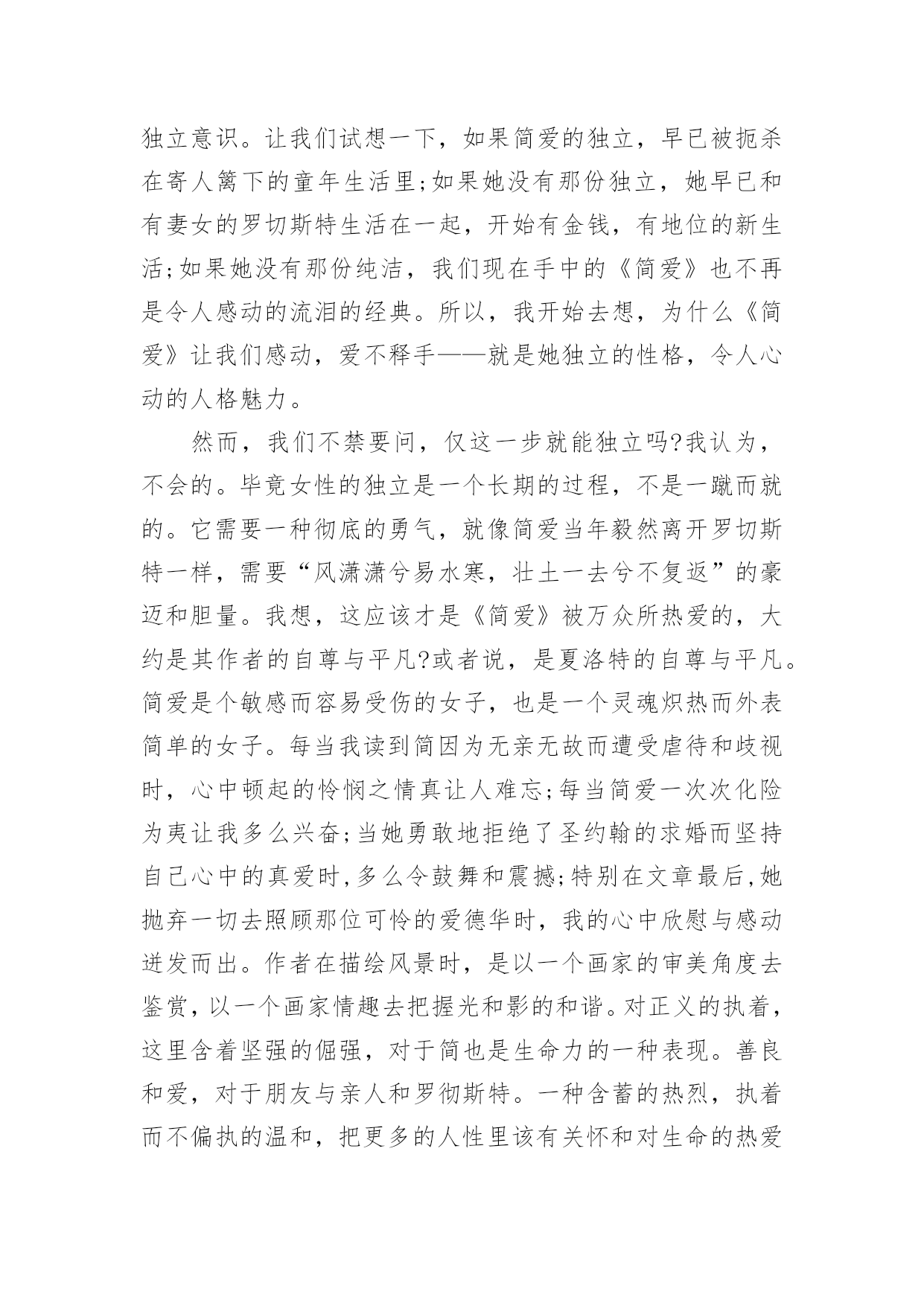 独立意识。让我们试想一下，如果简爱的独立，早已被扼杀在寄人篱下的童年生活里;如果她没有那份独立，她早已和有妻女的罗切斯特生活在一起，开始有金钱，有地位的新生活;如果她没有那份纯洁，我们现在手中的《简爱》也不再是令人感动的流泪的经典。所以，我开始去想，为什么《简爱》让我们感动，爱不释手——就是她独立的性格，令人心动的人格魅力。

然而，我们不禁要问，仅这一步就能独立吗?我认为，不会的。毕竟女性的独立是一个长期的过程，不是一蹴而就的。它需要一种彻底的勇气，就像简爱当年毅然离开罗切斯特一样，需要“风潇潇兮易水寒，壮士一去兮不复返”的豪迈和胆量。我想，这应该才是《简爱》被万众所热爱的，大约是其作者的自尊与平凡?或者说，是夏洛特的自尊与平凡。简爱是个敏感而容易受伤的女子，也是一个灵魂炽热而外表简单的女子。每当我读到简因为无亲无故而遭受虐待和歧视时，心中顿起的怜悯之情真让人难忘;每当简爱一次次化险为夷让我多么兴奋;当她勇敢地拒绝了圣约翰的求婚而坚持自己心中的真爱时,多么令鼓舞和震撼;特别在文章最后,她抛弃一切去照顾那位可怜的爱德华时，我的心中欣慰与感动迸发而出。作者在描绘风景时，是以一个画家的审美角度去鉴赏，以一个画家情趣去把握光和影的和谐。对正义的执着，这里含着坚强的倔强，对于简也是生命力的一种表现。善良和爱，对于朋友与亲人和罗彻斯特。一种含蓄的热烈，执着而不偏执的温和，把更多的人性里该有关怀和对生命的热爱